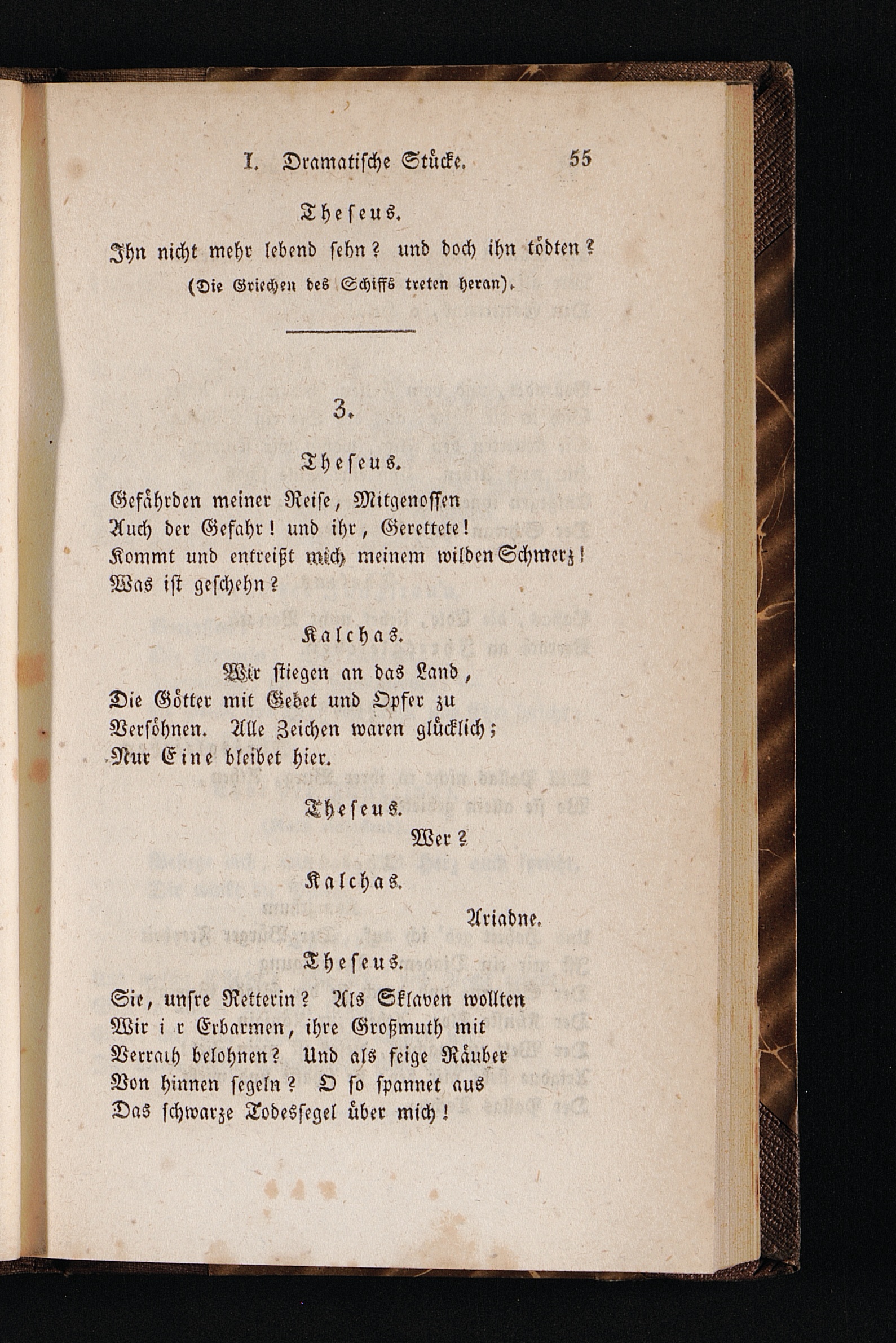 I. Dramatische Stücke. 55

Theseus.

Ihn nicht mehr lebend sehn? und doch ihn tödten?

(Die Griechen des Schiffs treten heran).

3.

Theseus.

Gefährden meiner Reise, Mitgenossen Auch der Gefahr! und ihr, Gerettete! Kommt und entreißt mich meinem wilden Schmerz! Was ist geschehn?

Kalchas.

Wir stiegen an das Land, Die Götter mit Gebet und Opfer zu Versöhnen. Alle Zeichen waren glücklich; Nur Eine bleibet hier.

Theseus.

Wer?

Kalchas.

Ariadne.

Theseus.

Sie, unsre Retterin? Als Sklaven wollten Wir i r Erbarmen, ihre Großmuth mit Verrath belohnen? Und als feige Räuber Von hinnen segeln? O so spannet aus Das schwarze Todessegel über mich!